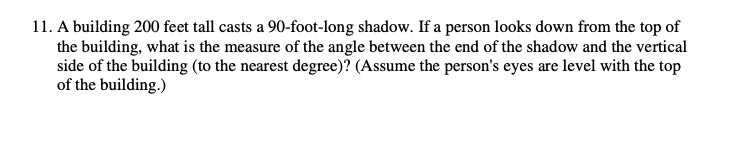 11. A building 200 feet tall casts a 90-foot-long shadow. If a person looks down from the top of the building, what is the measure of the angle between the end of the shadow and the vertical side of the building (to the nearest degree)? (Assume the person's eyes are level with the top of the building.)